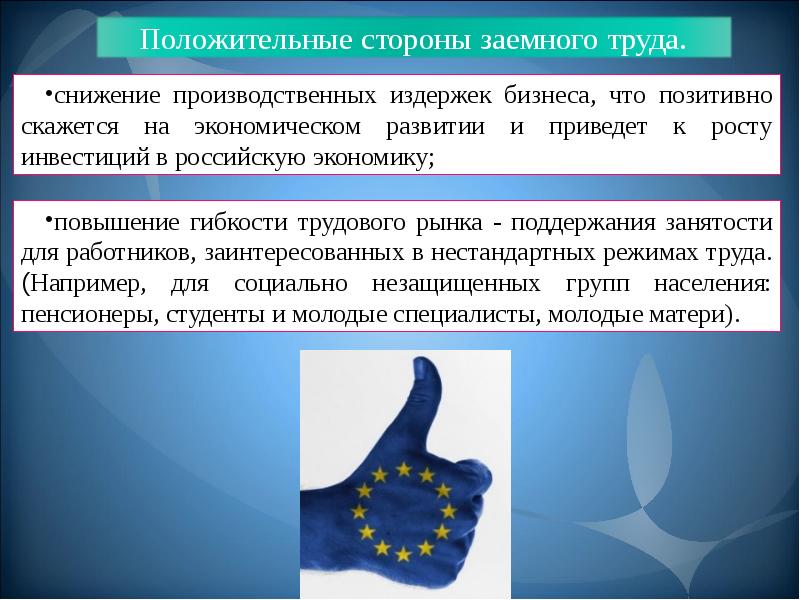 Положительные стороны заемного труда.

•снижение производственных издержек бизнеса, что позитивно скажется на экономическом развитии и приведет к росту инвестиций в российскую экономику;

•повышение гибкости трудового рынка - поддержания занятости для работников, заинтересованных в нестандартных режимах труда. (Например, для социально незащищенных групп населения: пенсионеры, студенты и молодые специалисты, молодые матери).